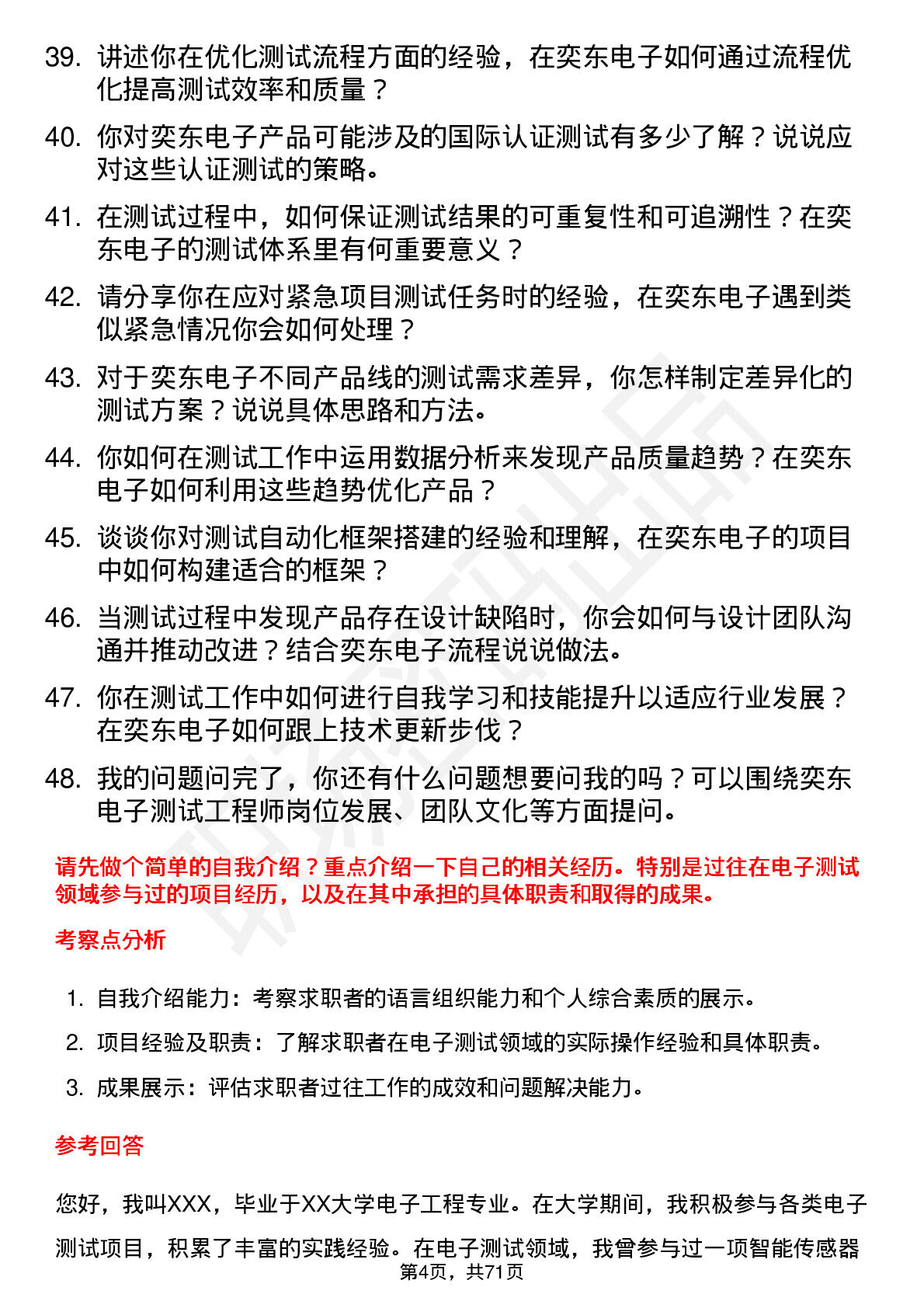 39. 讲述你在优化测试流程方面的经验，在奕东电子如何通过流程优化提高测试效率和质量？

40. 你对奕东电子产品可能涉及的国际认证测试有多少了解？说说应对这些认证测试的策略。

41. 在测试过程中，如何保证测试结果的可重复性和可追溯性？在奕东电子的测试体系里有何重要意义？

42. 请分享你在应对紧急项目测试任务时的经验，在奕东电子遇到类似紧急情况你会如何处理？

43. 对于奕东电子不同产品线的测试需求差异，你怎样制定差异化的测试方案？说说具体思路和方法。

44. 你如何在测试工作中运用数据分析来发现产品质量趋势？在奕东电子如何利用这些趋势优化产品？

45. 谈谈你对测试自动化框架搭建的经验和理解，在奕东电子的项目中如何构建适合的框架？

46. 当测试过程中发现产品存在设计缺陷时，你会如何与设计团队沟通并推动改进？结合奕东电子流程说说做法。

47. 你在测试工作中如何进行自我学习和技能提升以适应行业发展？在奕东电子如何跟上技术更新步伐？

48. 我的问题问完了，你还有什么问题想要问我的吗？可以围绕奕东电子测试工程师岗位发展、团队文化等方面提问。

请先做个简单的自我介绍？重点介绍一下自己的相关经历。特别是过往在电子测试领域参与过的项目经历，以及在其中承担的具体职责和取得的成果。

考察点分析

1. 自我介绍能力：考察求职者的语言组织能力和个人综合素质的展示。

2. 项目经验及职责：了解求职者在电子测试领域的实际操作经验和具体职责。

3. 成果展示：评估求职者过往工作的成效和问题解决能力。

参考回答

您好，我叫XXX，毕业于XX大学电子工程专业。在大学期间，我积极参与各类电子测试项目，积累了丰富的实践经验。在电子测试领域，我曾参与过一项智能传感器

第4页，共71页